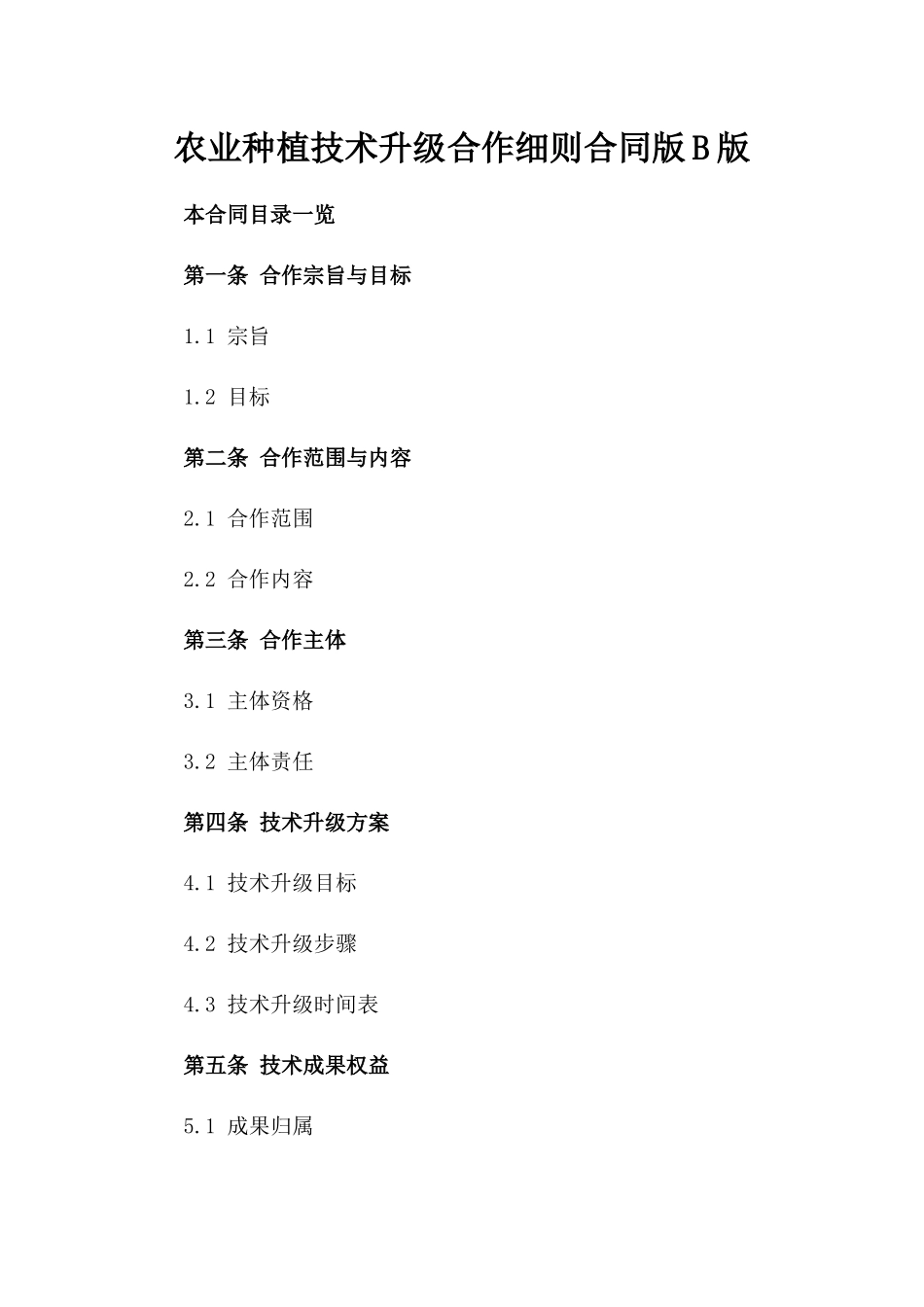 农业种植技术升级合作细则合同版B版

本合同目录一览

第一条 合作宗旨与目标

1.1 宗旨

1.2 目标

第二条 合作范围与内容

2.1 合作范围

2.2 合作内容

第三条 合作主体

3.1 主体资格

3.2 主体责任

第四条 技术升级方案

4.1 技术升级目标

4.2 技术升级步骤

4.3 技术升级时间表

第五条 技术成果权益

5.1 成果归属